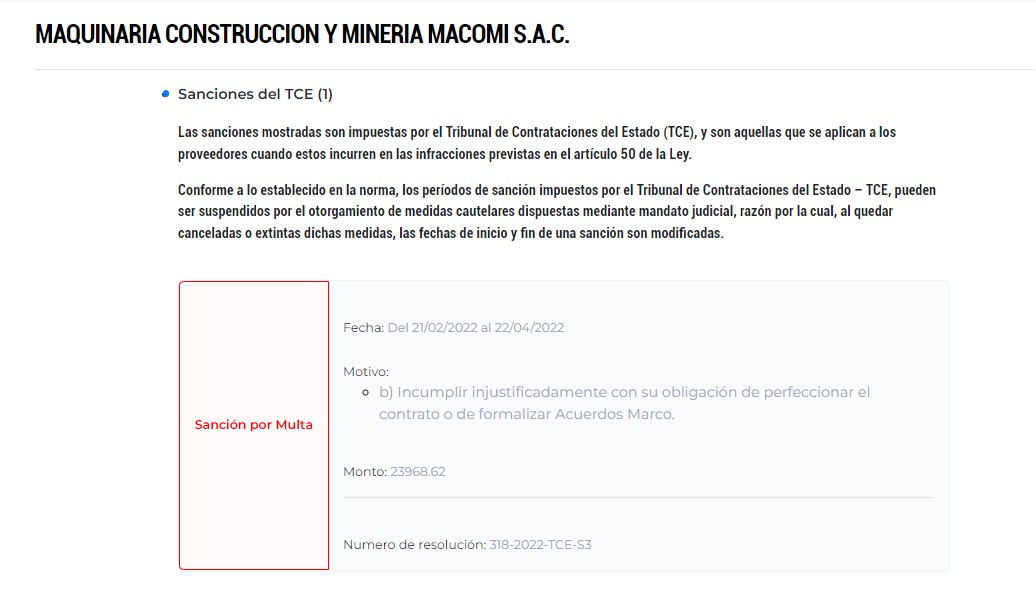 MAQUINARIA CONSTRUCCION Y MINERIA MACOMI S.A.C.

Sanciones del TCE (1)

Las sanciones mostradas son impuestas por el Tribunal de Contrataciones del Estado (TCE), y son aquellas que se aplican a los proveedores cuando estos incurren en las infracciones previstas en el artículo 50 de la Ley.

Conforme a lo establecido en la norma, los períodos de sanción impuestos por el Tribunal de Contrataciones del Estado – TCE, pueden ser suspendidos por el otorgamiento de medidas cautelares dispuestas mediante mandato judicial, razón por la cual, al quedar canceladas o extintas dichas medidas, las fechas de inicio y fin de una sanción son modificadas.

Sanción por Multa

Fecha: Del 21/02/2022 al 22/04/2022

Motivo:
b) Incumplir injustificadamente con su obligación de perfeccionar el contrato o de formalizar Acuerdos Marco.

Monto: 23968.62

Numero de resolución: 318-2022-TCE-S3